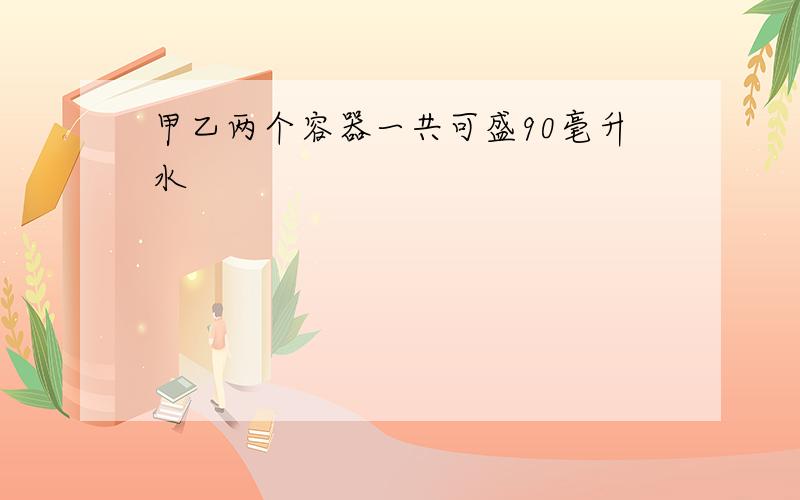 甲乙两个容器一共可盛90毫升水